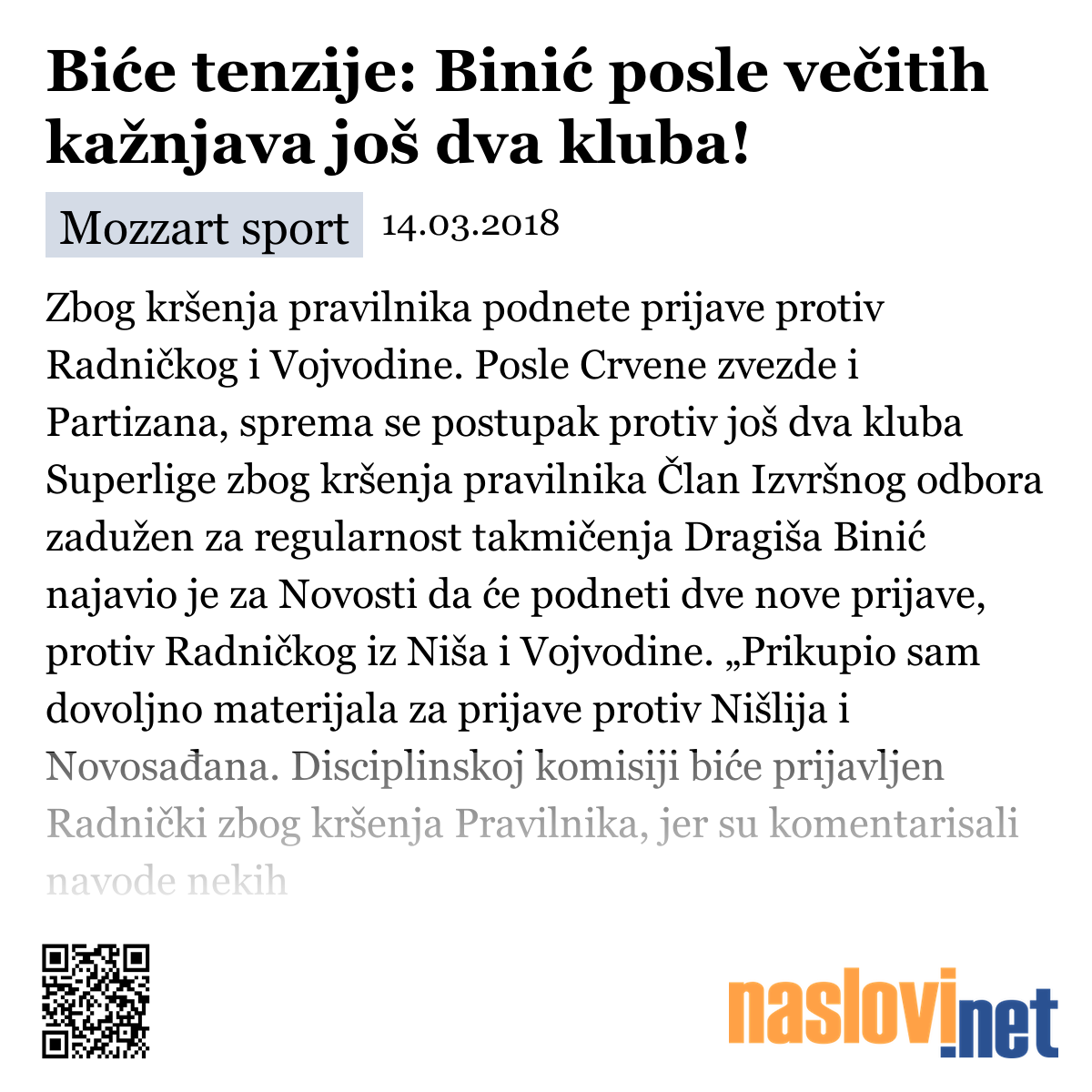 Biće tenzije: Binić posle večitih kažnjava još dva kluba!

Mozzart sport 14.03.2018

Zbog kršenja pravilnika podnete prijave protiv Radničkog i Vojvodine. Posle Crvene zvezde i Partizana, sprema se postupak protiv još dva kluba Superlige zbog kršenja pravilnika Član Izvršnog odbora zadužen za regularnost takmičenja Dragiša Binić najavio je za Novosti da će podneti dve nove prijave, protiv Radničkog iz Niša i Vojvodine. „Prikupio sam dovoljno materijala za prijave protiv Nišlija i Novosađana. Disciplinskoj komisiji biće prijavljen Radnički zbog kršenja Pravilnika, jer su komentarisali navode nekih

naslovi.net